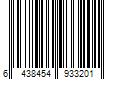 6 438454 933201